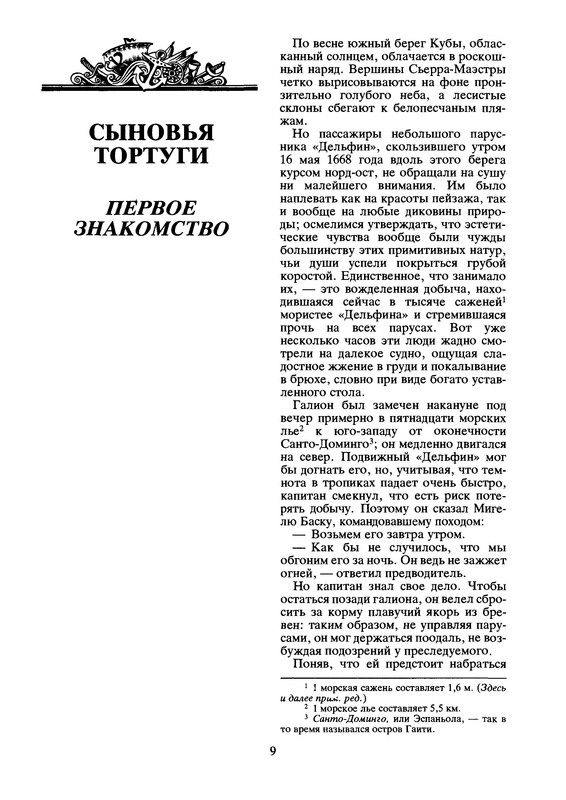 СЫНОВЬЯ ТОРТУГИ

ПЕРВОЕ ЗНАКОМСТВО

По весне южный берег Кубы, обласканный солнцем, облачается в роскошный наряд. Вершины Сьерра-Маэстры четко вырисовываются на фоне пронзительно голубого неба, а лесистые склоны сбегают к белопесчаным пляжам.

Но пассажиры небольшого парусника «Дельфин», скользившего утром 16 мая 1668 года вдоль этого берега курсом норд-ост, не обращали на сушу ни малейшего внимания. Им было наплевать как на красоты пейзажа, так и вообще на любые диковины природы; осмелимся утверждать, что эстетические чувства вообще были чужды большинству этих примитивных натур, чьи души успели покрыться грубой коростой. Единственное, что занимало их, — это вожделенная добыча, находившаяся сейчас в тысяче саженей$^1$ мористее «Дельфина» и стремившаяся прочь на всех парусах. Вот уже несколько часов эти люди жадно смотрели на далекое судно, ощущая сладостное жжение в груди и покалывание в брюхе, словно при виде богато уставленного стола.

Галион был замечен накануне под вечер примерно в пятнадцати морских лье$^2$ к юго-западу от оконечности Санто-Доминго$^3$; он медленно двигался на север. Подвижный «Дельфин» мог бы догнать его, но, учитывая, что темнота в тропиках падает очень быстро, капитан смекнул, что есть риск потерять добычу. Поэтому он сказал Мигелю Баску, командовавшему походом:

— Возьмем его завтра утром.

— Как бы не случилось, что мы обгоним его за ночь. Он ведь не зажжет огней, — ответил предводитель.

Но капитан знал свое дело. Чтобы остаться позади галиона, он велел сбросить за корму плавучий якорь из бревен: таким образом, не управляя парусами, он мог держаться поодаль, не возбуждая подозрений у преследуемого.

Поняв, что ей предстоит набраться

$^1$ 1 морская сажень составляет 1,6 м. (Здесь и далее прим. ред.)
$^2$ 1 морское лье составляет 5,5 км.
$^3$ Санто-Доминго, или Эспаньола, — так в то время назывался остров Гаити.

9